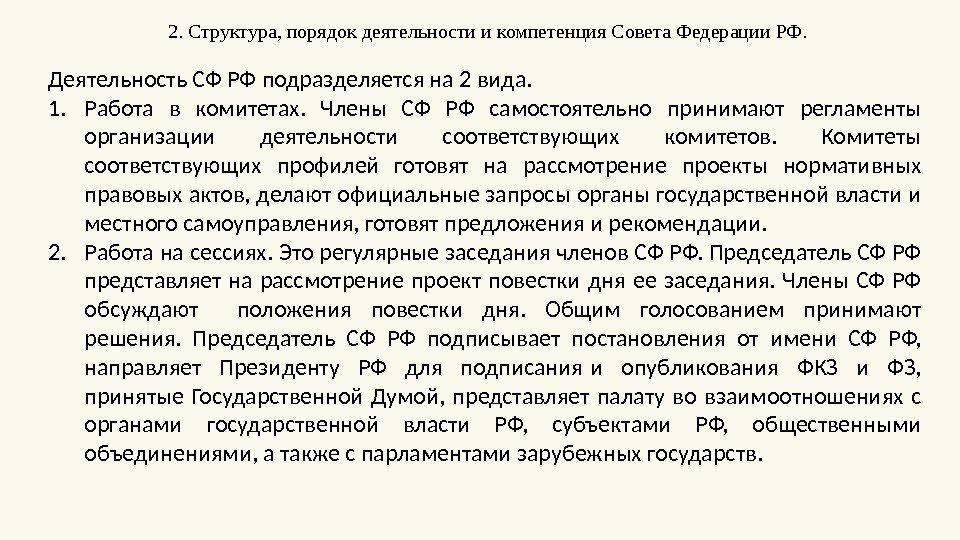 2. Структура, порядок деятельности и компетенция Совета Федерации РФ.

Деятельность СФ РФ подразделяется на 2 вида.

1. Работа в комитетах. Члены СФ РФ самостоятельно принимают регламенты организации деятельности соответствующих комитетов. Комитеты соответствующих профилей готовят на рассмотрение проекты нормативных правовых актов, делают официальные запросы органы государственной власти и местного самоуправления, готовят предложения и рекомендации.

2. Работа на сессиях. Это регулярные заседания членов СФ РФ. Председатель СФ РФ представляет на рассмотрение проект повестки дня ее заседания. Члены СФ РФ обсуждают положения повестки дня. Общим голосованием принимают решения. Председатель СФ РФ подписывает постановления от имени СФ РФ, направляет Президенту РФ для подписания и опубликования ФКЗ и ФЗ, принятые Государственной Думой, представляет палату во взаимоотношениях с органами государственной власти РФ, субъектами РФ, общественными объединениями, а также с парламентами зарубежных государств.